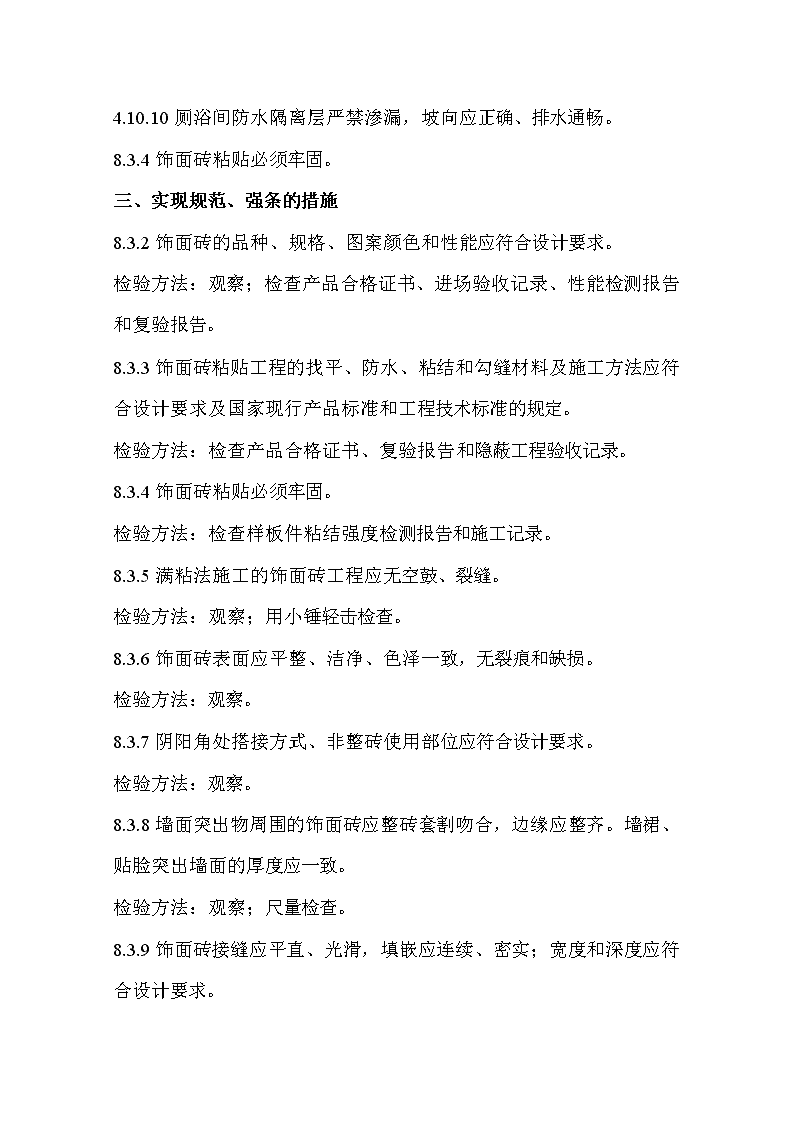 4.10.10 厕浴间防水隔离层严禁渗漏，坡向应正确、排水通畅。

8.3.4 饰面砖粘贴必须牢固。

三、实现规范、强条的措施

8.3.2 饰面砖的品种、规格、图案颜色和性能应符合设计要求。

检验方法：观察；检查产品合格证书、进场验收记录、性能检测报告和复验报告。

8.3.3 饰面砖粘贴工程的找平、防水、粘结和勾缝材料及施工方法应符合设计要求及国家现行产品标准和工程技术标准的规定。

检验方法：检查产品合格证书、复验报告和隐蔽工程验收记录。

8.3.4 饰面砖粘贴必须牢固。

检验方法：检查样板件粘结强度检测报告和施工记录。

8.3.5 满粘法施工的饰面砖工程应无空鼓、裂缝。

检验方法：观察；用小锤轻击检查。

8.3.6 饰面砖表面应平整、洁净、色泽一致，无裂痕和缺损。

检验方法：观察。

8.3.7 阴阳角处搭接方式、非整砖使用部位应符合设计要求。

检验方法：观察。

8.3.8 墙面突出物周围的饰面砖应整砖套割吻合，边缘应整齐。墙裙、贴脸突出墙面的厚度应一致。

检验方法：观察；尺量检查。

8.3.9 饰面砖接缝应平直、光滑，填嵌应连续、密实；宽度和深度应符合设计要求。